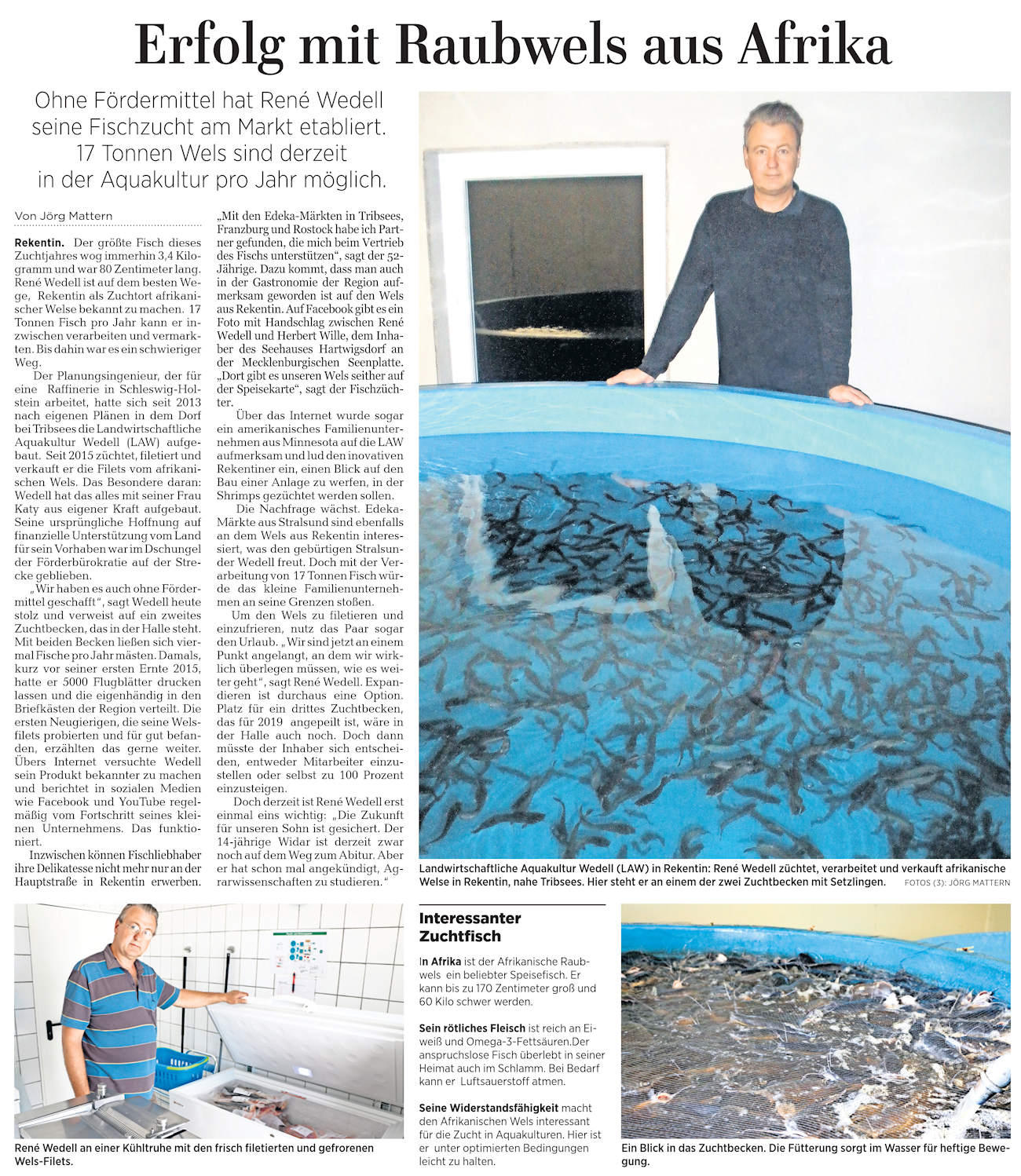 Erfolg mit Raubwels aus Afrika

Ohne Fördermittel hat René Wedell seine Fischzucht am Markt etabliert. 17 Tonnen Wels sind derzeit in der Aquakultur pro Jahr möglich.

Von Jörg Mattern

Rekentin. Der größte Fisch dieses Zuchtjahres wog immerhin 3,4 Kilogramm und war 80 Zentimeter lang. René Wedell ist auf dem besten Wege, Rekentin als Zuchtort afrikanischer Welse bekannt zu machen. 17 Tonnen Fisch pro Jahr kann er inzwischen verarbeiten und vermarkten. Bis dahin war es ein schwieriger Weg.

Der Planungsingenieur, der für eine Raffinerie in Schleswig-Holstein arbeitet, hatte sich seit 2013 nach eigenen Plänen in dem Dorf bei Tribsees die Landwirtschaftliche Aquakultur Wedell (LAW) aufgebaut. Seit 2015 züchtet, filetiert und verkauft er die Filets vom afrikanischen Wels. Das Besondere daran: Wedell hat das alles mit seiner Frau Katy aus eigener Kraft aufgebaut. Seine ursprüngliche Hoffnung auf finanzielle Unterstützung vom Land für sein Vorhaben war im Dschungel der Förderbürokratie auf der Strecke geblieben.

„Wir haben es auch ohne Fördermittel geschafft“, sagt Wedell heute stolz und verweist auf ein zweites Zuchtbecken, das in der Halle steht. Mit beiden Becken ließen sich viermal Fische pro Jahr mästen. Damals, kurz vor seiner ersten Ernte 2015, hatte er 5000 Flugblätter drucken lassen und die eigenhändig in den Briefkästen der Region verteilt. Die ersten Neugierigen, die seine Welsfilets probierten und für gut befanden, erzählten das gerne weiter. Übers Internet versuchte Wedell sein Produkt bekannter zu machen und berichtet in sozialen Medien wie Facebook und YouTube regelmäßig vom Fortschritt seines kleinen Unternehmens. Das funktioniert.

Inzwischen können Fischliebhaber ihre Delikatesse nicht mehr nur an der Hauptstraße in Rekentin erwerben. „Mit den Edeka-Märkten in Tribsees, Franzburg und Rostock habe ich Partner gefunden, die mich beim Vertrieb des Fischs unterstützen“, sagt der 52-Jährige. Dazu kommt, dass man auch in der Gastronomie der Region aufmerksam geworden ist auf den Wels aus Rekentin. Auf Facebook gibt es ein Foto mit Handschlag zwischen René Wedell und Herbert Wille, dem Inhaber des Seehauses Hartwigsdorf an der Mecklenburgischen Seenplatte. „Dort gibt es unseren Wels seither auf der Speisekarte“, sagt der Fischzüchter.

Über das Internet wurde sogar ein amerikanisches Familienunternehmen aus Minnesota auf die LAW aufmerksam und lud den inovativen Rekentiner ein, einen Blick auf den Bau einer Anlage zu werfen, in der Shrimps gezüchtet werden sollen.

Die Nachfrage wächst. Edeka-Märkte aus Stralsund sind ebenfalls an dem Wels aus Rekentin interessiert, was den gebürtigen Stralsunder Wedell freut. Doch mit der Verarbeitung von 17 Tonnen Fisch würde das kleine Familienunternehmen an seine Grenzen stoßen.

Um den Wels zu filetieren und einzufrieren, nutz das Paar sogar den Urlaub. „Wir sind jetzt an einem Punkt angelangt, an dem wir wirklich überlegen müssen, wie es weiter geht“, sagt René Wedell. Expandieren ist durchaus eine Option. Platz für ein drittes Zuchtbecken, das für 2019 angepeilt ist, wäre in der Halle auch noch. Doch dann müsste der Inhaber sich entscheiden, entweder Mitarbeiter einzustellen oder selbst zu 100 Prozent einzusteigen.

Doch derzeit ist René Wedell erst einmal eins wichtig: „Die Zukunft für unseren Sohn ist gesichert. Der 14-jährige Widar ist derzeit zwar noch auf dem Weg zum Abitur. Aber er hat schon mal angekündigt, Agrarwissenschaften zu studieren.“

Landwirtschaftliche Aquakultur Wedell (LAW) in Rekentin: René Wedell züchtet, verarbeitet und verkauft afrikanische Welse in Rekentin, nahe Tribsees. Hier steht er an einem der zwei Zuchtbecken mit Setzlingen. FOTOS (3): JÖRG MATTERN

René Wedell an einer Kühltruhe mit den frisch filetierten und gefrorenen Wels-Filets.

Interessanter Zuchtfisch

In Afrika ist der Afrikanische Raubwels ein beliebter Speisefisch. Er kann bis zu 170 Zentimeter groß und 60 Kilo schwer werden.

Sein rötliches Fleisch ist reich an Eiweiß und Omega-3-Fettsäuren.Der anspruchslose Fisch überlebt in seiner Heimat auch im Schlamm. Bei Bedarf kann er Luftsauerstoff atmen.

Seine Widerstandsfähigkeit macht den Afrikanischen Wels interessant für die Zucht in Aquakulturen. Hier ist er unter optimierten Bedingungen leicht zu halten.

Ein Blick in das Zuchtbecken. Die Fütterung sorgt im Wasser für heftige Bewegung.